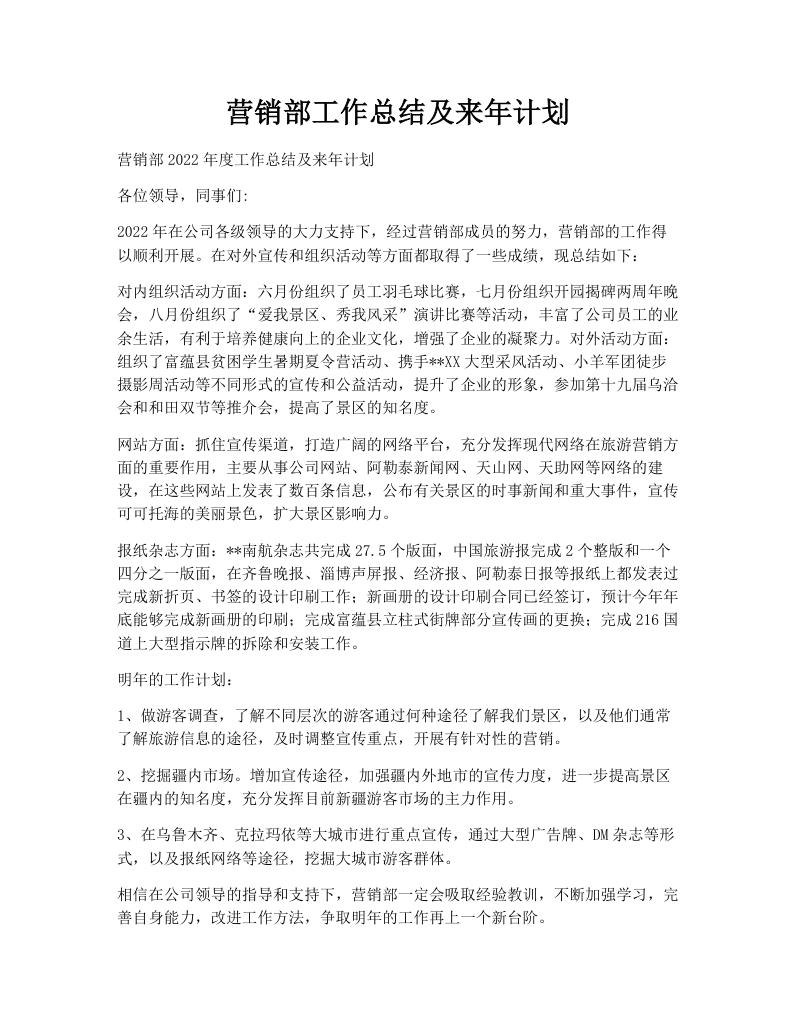 营销部工作总结及来年计划

营销部2022年度工作总结及来年计划

各位领导，同事们:

2022年在公司各级领导的大力支持下，经过营销部成员的努力，营销部的工作得以顺利开展。在对外宣传和组织活动等方面都取得了一些成绩，现总结如下：

对内组织活动方面：六月份组织了员工羽毛球比赛，七月份组织开园揭碑两周年晚会，八月份组织了“爱我景区、秀我风采”演讲比赛等活动，丰富了公司员工的业余生活，有利于培养健康向上的企业文化，增强了企业的凝聚力。对外活动方面：组织了富蕴县贫困学生暑期夏令营活动、携手**XX大型采风活动、小羊军团徒步摄影周活动等不同形式的宣传和公益活动，提升了企业的形象，参加第十九届乌洽会和和田双节等推介会，提高了景区的知名度。

网站方面：抓住宣传渠道，打造广阔的网络平台，充分发挥现代网络在旅游营销方面的重要作用，主要从事公司网站、阿勒泰新闻网、天山网、天助网等网络的建设，在这些网站上发表了数百条信息，公布有关景区的时事新闻和重大事件，宣传可可托海的美丽景色，扩大景区影响力。

报纸杂志方面：**南航杂志共完成27.5个版面，中国旅游报完成2个整版和一个四分之一版面，在齐鲁晚报、淄博声屏报、经济报、阿勒泰日报等报纸上都发表过完成新折页、书签的设计印刷工作；新画册的设计印刷合同已经签订，预计今年年底能够完成新画册的印刷；完成富蕴县立柱式街牌部分宣传画的更换；完成216国道上大型指示牌的拆除和安装工作。

明年的工作计划：

1、做游客调查，了解不同层次的游客通过何种途径了解我们景区，以及他们通常了解旅游信息的途径，及时调整宣传重点，开展有针对性的营销。

2、挖掘疆内市场。增加宣传途径，加强疆内外地市的宣传力度，进一步提高景区在疆内的知名度，充分发挥目前新疆游客市场的主力作用。

3、在乌鲁木齐、克拉玛依等大城市进行重点宣传，通过大型广告牌、DM杂志等形式，以及报纸网络等途径，挖掘大城市游客群体。

相信在公司领导的指导和支持下，营销部一定会吸取经验教训，不断加强学习，完善自身能力，改进工作方法，争取明年的工作再上一个新台阶。